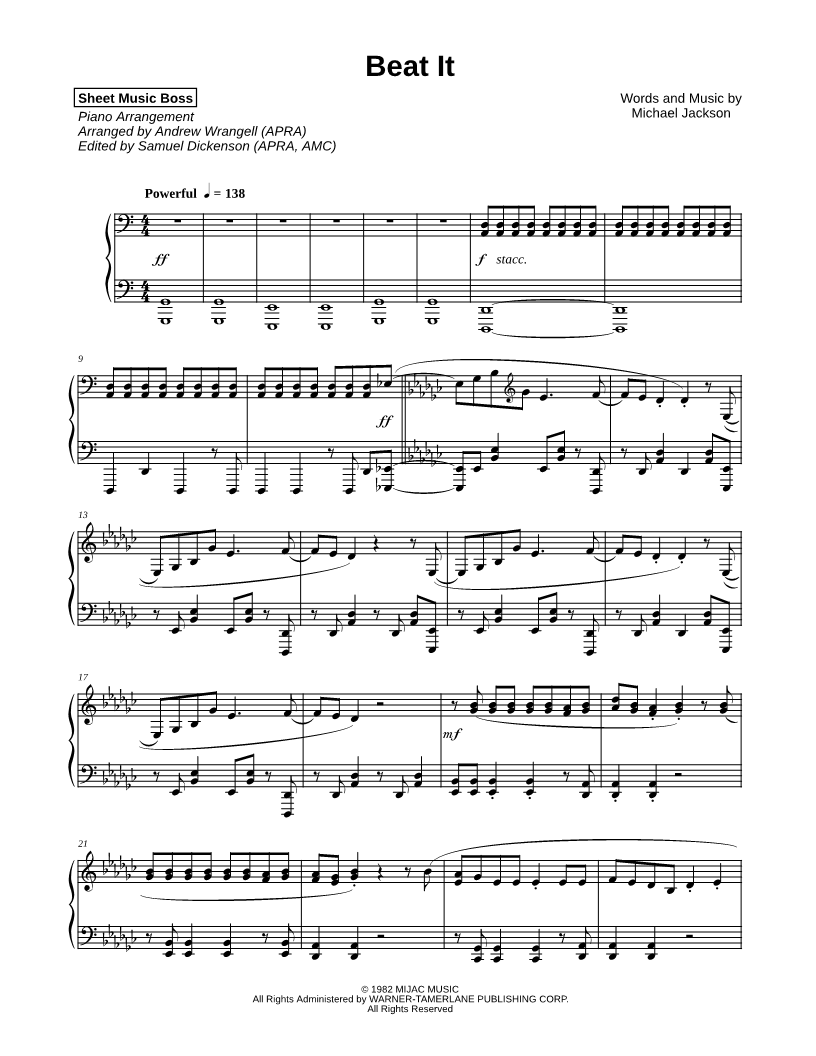 Beat It

Sheet Music Boss

Piano Arrangement
Arranged by Andrew Wrangell (APRA)
Edited by Samuel Dickenson (APRA, AMC)

Words and Music by
Michael Jackson

Powerful ♩ = 138

ff

f stacc.

9

ff

13

17

mf

21

© 1982 MIJAC MUSIC
All Rights Administered by WARNER-TAMERLANE PUBLISHING CORP.
All Rights Reserved